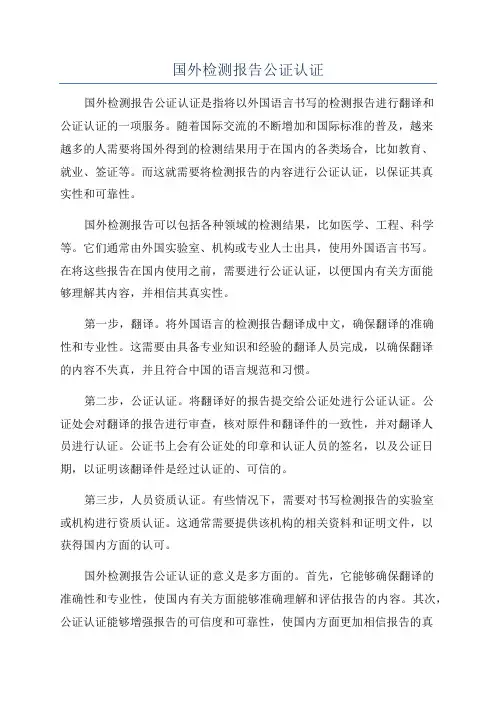 国外检测报告公证认证

国外检测报告公证认证是指将以外国语言书写的检测报告进行翻译和公证认证的一项服务。随着国际交流的不断增加和国际标准的普及，越来越多的人需要将国外得到的检测结果用于在国内的各类场合，比如教育、就业、签证等。而这就需要将检测报告的内容进行公证认证，以保证其真实性和可靠性。

国外检测报告可以包括各种领域的检测结果，比如医学、工程、科学等。它们通常由外国实验室、机构或专业人士出具，使用外国语言书写。在将这些报告在国内使用之前，需要进行公证认证，以便国内有关方面能够理解其内容，并相信其真实性。

第一步，翻译。将外国语言的检测报告翻译成中文，确保翻译的准确性和专业性。这需要由具备专业知识和经验的翻译人员完成，以确保翻译的内容不失真，并且符合中国的语言规范和习惯。

第二步，公证认证。将翻译好的报告提交给公证处进行公证认证。公证处会对翻译的报告进行审查，核对原件和翻译件的一致性，并对翻译人员进行认证。公证书上会有公证处的印章和认证人员的签名，以及公证日期，以证明该翻译件是经过认证的、可信的。

第三步，人员资质认证。有些情况下，需要对书写检测报告的实验室或机构进行资质认证。这通常需要提供该机构的相关资料和证明文件，以获得国内方面的认可。

国外检测报告公证认证的意义是多方面的。首先，它能够确保翻译的准确性和专业性，使国内有关方面能够准确理解和评估报告的内容。其次，公证认证能够增强报告的可信度和可靠性，使国内方面更加相信报告的真